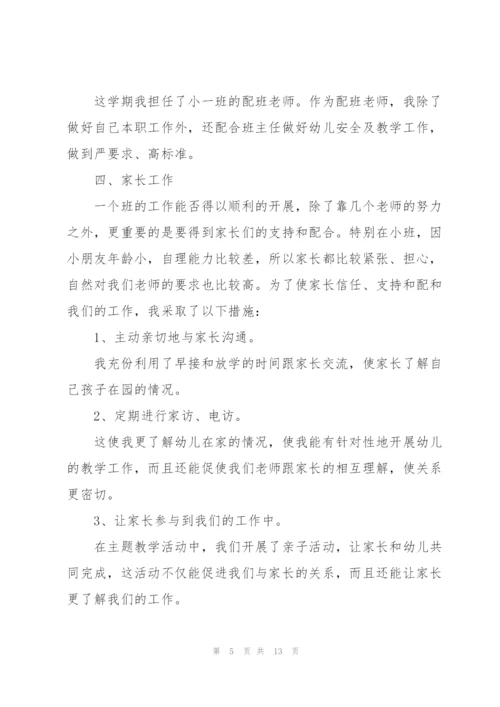 这学期我担任了小一班的配班老师。作为配班老师，我除了做好自己本职工作外，还配合班主任做好幼儿安全及教学工作，做到严要求、高标准。

四、家长工作

一个班的工作能否得以顺利的开展，除了靠几个老师的努力之外，更重要的是要得到家长们的支持和配合。特别在小班，因小朋友年龄小，自理能力比较差，所以家长都比较紧张、担心，自然对我们老师的要求也比较高。为了使家长信任、支持和配和我们的工作，我采取了以下措施：

1、主动亲切地与家长沟通。

我充份利用了早接和放学的时间跟家长交流，使家长了解自己孩子在园的情况。

2、定期进行家访、电访。

这使我更了解幼儿在家的情况，使我能有针对性地开展幼儿的教学工作，而且还能促使我们老师跟家长的相互理解，使关系更密切。

3、让家长参与到我们的工作中。

在主题教学活动中，我们开展了亲子活动，让家长和幼儿共同完成，这活动不仅能促进我们与家长的关系，而且还能让家长更了解我们的工作。

第 5 页 共 13 页